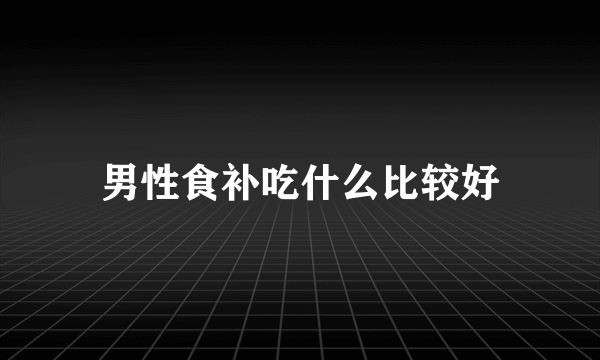 男性食补吃什么比较好